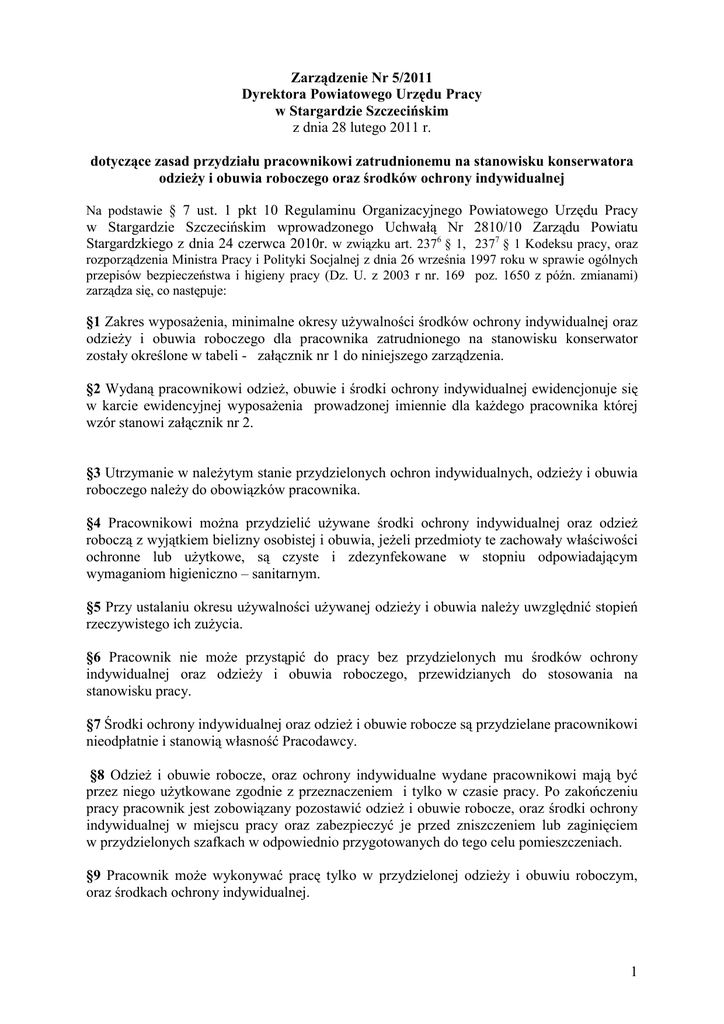 Zarządzenie Nr 5/2011
Dyrektora Powiatowego Urzędu Pracy
w Stargardzie Szczecińskim
z dnia 28 lutego 2011 r.

dotyczące zasad przydziału pracownikowi zatrudnionemu na stanowisku konserwatora odzieży i obuwia roboczego oraz środków ochrony indywidualnej

Na podstawie § 7 ust. 1 pkt 10 Regulaminu Organizacyjnego Powiatowego Urzędu Pracy w Stargardzie Szczecińskim wprowadzonego Uchwałą Nr 2810/10 Zarządu Powiatu Stargardzkiego z dnia 24 czerwca 2010r. w związku art. $237^6$ § 1, $237^7$ § 1 Kodeksu pracy, oraz rozporządzenia Ministra Pracy i Polityki Socjalnej z dnia 26 września 1997 roku w sprawie ogólnych przepisów bezpieczeństwa i higieny pracy (Dz. U. z 2003 r nr. 169 poz. 1650 z późn. zmianami) zarządza się, co następuje:

§1 Zakres wyposażenia, minimalne okresy używalności środków ochrony indywidualnej oraz odzieży i obuwia roboczego dla pracownika zatrudnionego na stanowisku konserwator zostały określone w tabeli - załącznik nr 1 do niniejszego zarządzenia.

§2 Wydaną pracownikowi odzież, obuwie i środki ochrony indywidualnej ewidencjonuje się w karcie ewidencyjnej wyposażenia prowadzonej imiennie dla każdego pracownika której wzór stanowi załącznik nr 2.

§3 Utrzymanie w należytym stanie przydzielonych ochron indywidualnych, odzieży i obuwia roboczego należy do obowiązków pracownika.

§4 Pracownikowi można przydzielić używane środki ochrony indywidualnej oraz odzież roboczą z wyjątkiem bielizny osobistej i obuwia, jeżeli przedmioty te zachowały właściwości ochronne lub użytkowe, są czyste i zdezynfekowane w stopniu odpowiadającym wymaganiom higieniczno – sanitarnym.

§5 Przy ustalaniu okresu używalności używanej odzieży i obuwia należy uwzględnić stopień rzeczywistego ich zużycia.

§6 Pracownik nie może przystąpić do pracy bez przydzielonych mu środków ochrony indywidualnej oraz odzieży i obuwia roboczego, przewidzianych do stosowania na stanowisku pracy.

§7 Środki ochrony indywidualnej oraz odzież i obuwie robocze są przydzielane pracownikowi nieodpłatnie i stanowią własność Pracodawcy.

§8 Odzież i obuwie robocze, oraz ochrony indywidualne wydane pracownikowi mają być przez niego użytkowane zgodnie z przeznaczeniem i tylko w czasie pracy. Po zakończeniu pracy pracownik jest zobowiązany pozostawić odzież i obuwie robocze, oraz środki ochrony indywidualnej w miejscu pracy oraz zabezpieczyć je przed zniszczeniem lub zaginięciem w przydzielonych szafkach w odpowiednio przygotowanych do tego celu pomieszczeniach.

§9 Pracownik może wykonywać pracę tylko w przydzielonej odzieży i obuwiu roboczym, oraz środkach ochrony indywidualnej.

1